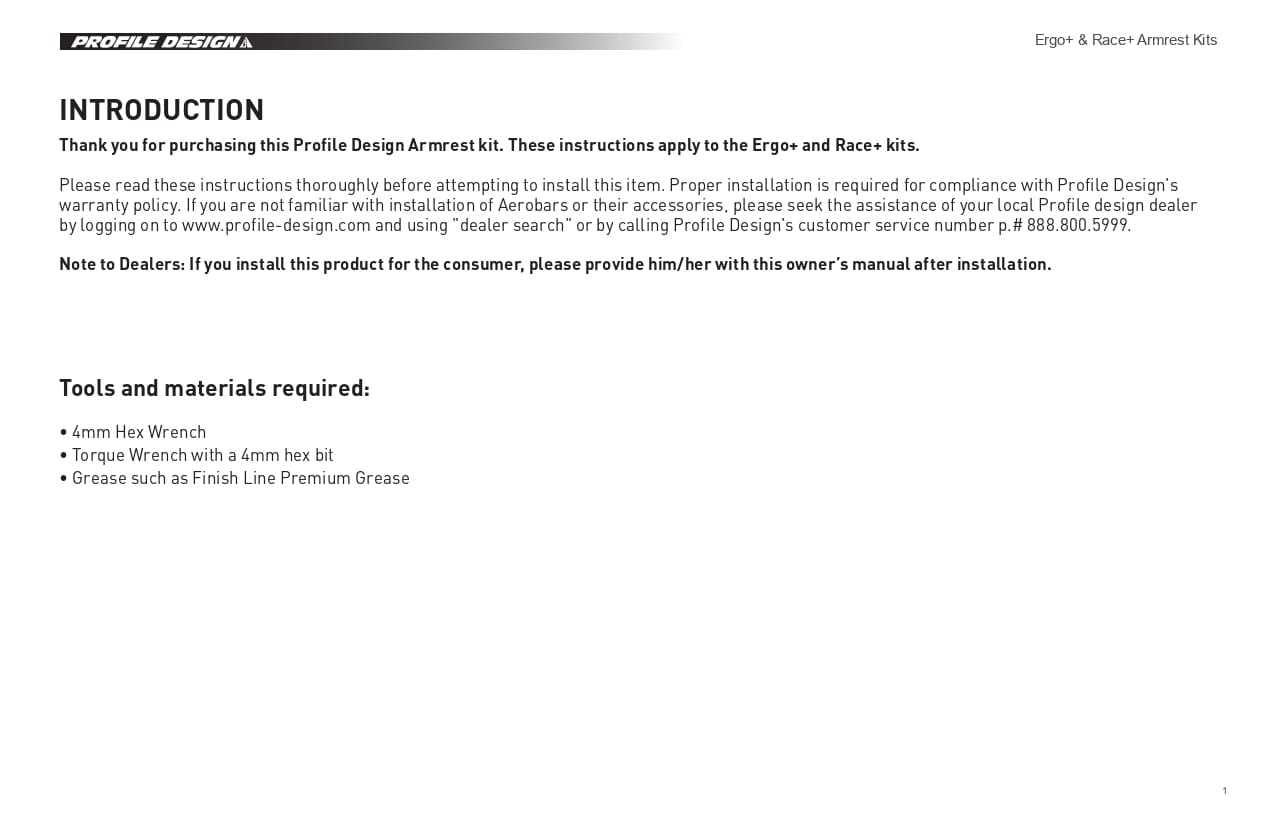 PROFILE DESIGN

Ergo+ & Race+ Armrest Kits

INTRODUCTION

Thank you for purchasing this Profile Design Armrest kit. These instructions apply to the Ergo+ and Race+ kits.

Please read these instructions thoroughly before attempting to install this item. Proper installation is required for compliance with Profile Design's warranty policy. If you are not familiar with installation of Aerobars or their accessories, please seek the assistance of your local Profile design dealer by logging on to www.profile-design.com and using "dealer search" or by calling Profile Design's customer service number p.# 888.800.5999.

Note to Dealers: If you install this product for the consumer, please provide him/her with this owner's manual after installation.

Tools and materials required:

• 4mm Hex Wrench
• Torque Wrench with a 4mm hex bit
• Grease such as Finish Line Premium Grease

1